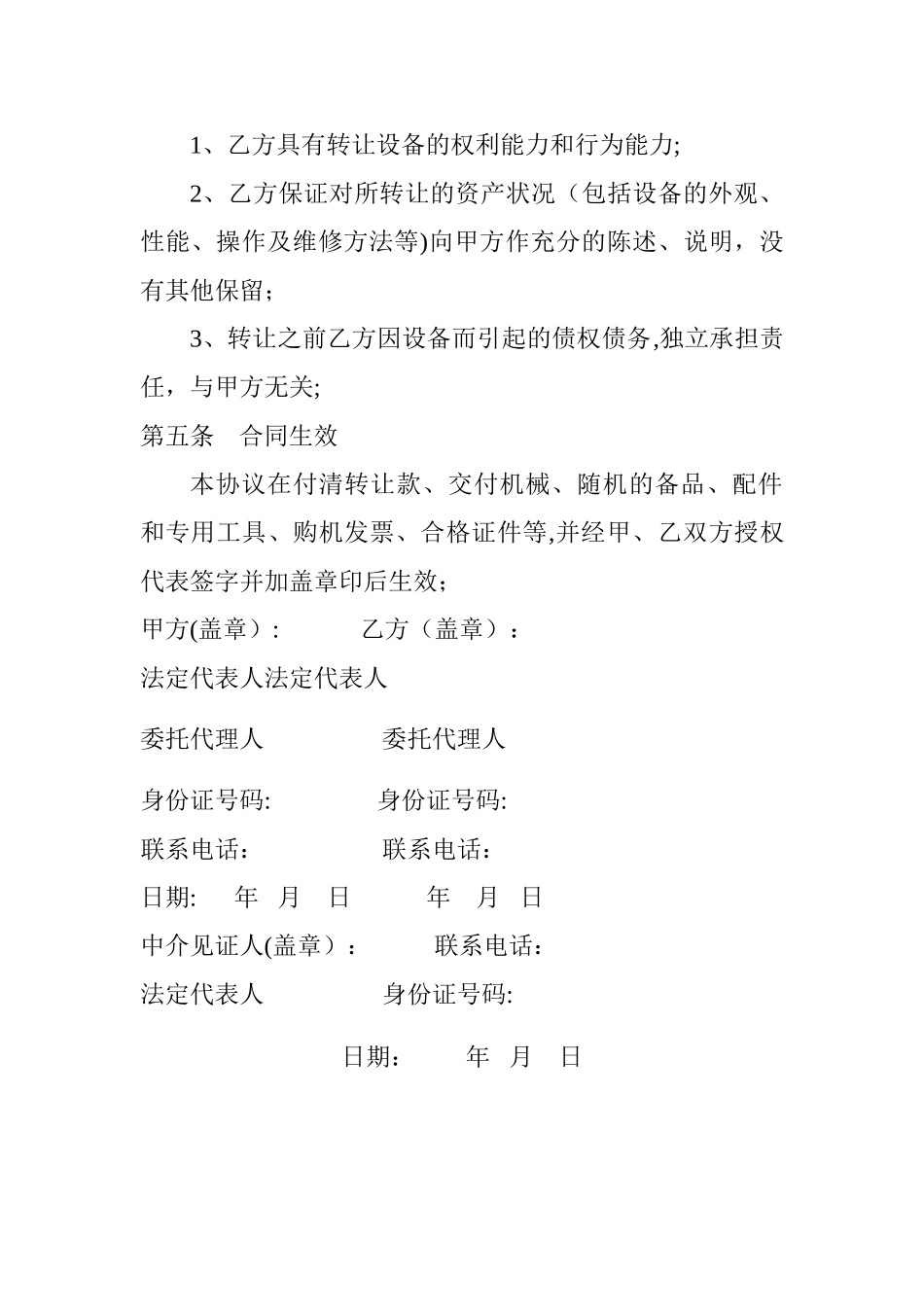 1、乙方具有转让设备的权利能力和行为能力;

2、乙方保证对所转让的资产状况（包括设备的外观、性能、操作及维修方法等)向甲方作充分的陈述、说明，没有其他保留；

3、转让之前乙方因设备而引起的债权债务,独立承担责任，与甲方无关;

第五条　合同生效

本协议在付清转让款、交付机械、随机的备品、配件和专用工具、购机发票、合格证件等,并经甲、乙双方授权代表签字并加盖章印后生效；

甲方(盖章）:　　　乙方（盖章）：

法定代表人法定代表人

委托代理人　　　委托代理人

身份证号码:　　　身份证号码:

联系电话：　　　联系电话：

日期:　年　月　日　　　年　月　日

中介见证人(盖章）：　　　联系电话：

法定代表人　　　身份证号码:

日期：　　年　月　日